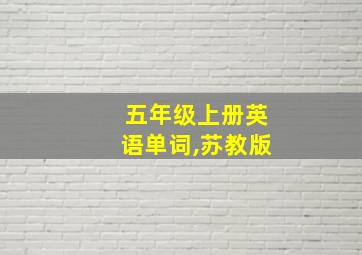 五年级上册英语单词,苏教版